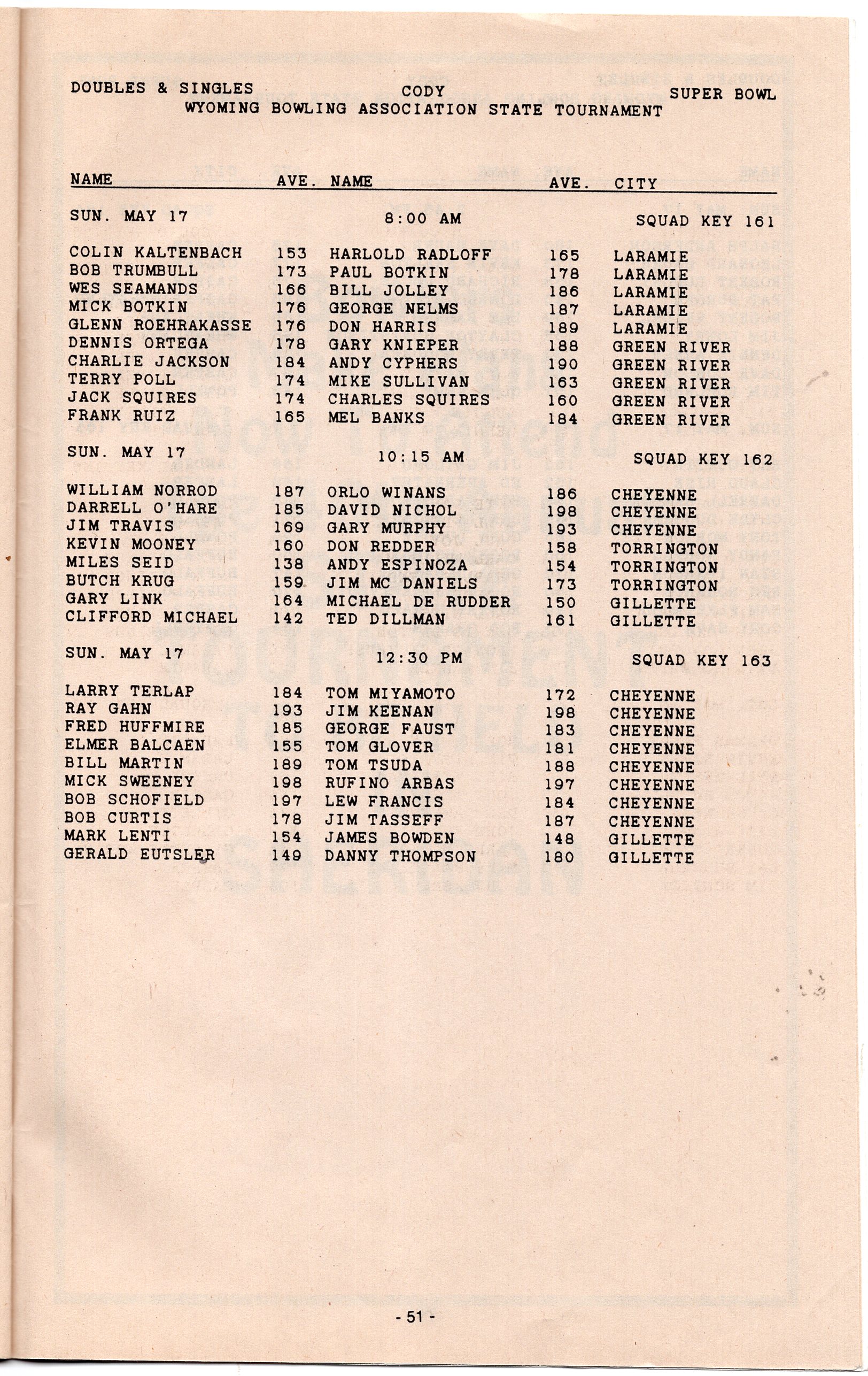 DOUBLES & SINGLES CODY SUPER BOWL
WYOMING BOWLING ASSOCIATION STATE TOURNAMENT

| NAME | AVE. | NAME | AVE. | CITY |
|---|---|---|---|---|
| SUN. MAY 17 | | 8:00 AM | | SQUAD KEY 161 |
| COLIN KALTENBACH | 153 | HARLOLD RADLOFF | 165 | LARAMIE |
| BOB TRUMBULL | 173 | PAUL BOTKIN | 178 | LARAMIE |
| WES SEAMANDS | 166 | BILL JOLLEY | 186 | LARAMIE |
| MICK BOTKIN | 176 | GEORGE NELMS | 187 | LARAMIE |
| GLENN ROEHRAKASSE | 176 | DON HARRIS | 189 | LARAMIE |
| DENNIS ORTEGA | 178 | GARY KNIEPER | 188 | GREEN RIVER |
| CHARLIE JACKSON | 184 | ANDY CYPHERS | 190 | GREEN RIVER |
| TERRY POLL | 174 | MIKE SULLIVAN | 163 | GREEN RIVER |
| JACK SQUIRES | 174 | CHARLES SQUIRES | 160 | GREEN RIVER |
| FRANK RUIZ | 165 | MEL BANKS | 184 | GREEN RIVER |
| SUN. MAY 17 | | 10:15 AM | | SQUAD KEY 162 |
| WILLIAM NORROD | 187 | ORLO WINANS | 186 | CHEYENNE |
| DARRELL O'HARE | 185 | DAVID NICHOL | 198 | CHEYENNE |
| JIM TRAVIS | 169 | GARY MURPHY | 193 | CHEYENNE |
| KEVIN MOONEY | 160 | DON REDDER | 158 | TORRINGTON |
| MILES SEID | 138 | ANDY ESPINOZA | 154 | TORRINGTON |
| BUTCH KRUG | 159 | JIM MC DANIELS | 173 | TORRINGTON |
| GARY LINK | 164 | MICHAEL DE RUDDER | 150 | GILLETTE |
| CLIFFORD MICHAEL | 142 | TED DILLMAN | 161 | GILLETTE |
| SUN. MAY 17 | | 12:30 PM | | SQUAD KEY 163 |
| LARRY TERLAP | 184 | TOM MIYAMOTO | 172 | CHEYENNE |
| RAY GAHN | 193 | JIM KEENAN | 198 | CHEYENNE |
| FRED HUFFMIRE | 185 | GEORGE FAUST | 183 | CHEYENNE |
| ELMER BALCAEN | 155 | TOM GLOVER | 181 | CHEYENNE |
| BILL MARTIN | 189 | TOM TSUDA | 188 | CHEYENNE |
| MICK SWEENEY | 198 | RUFINO ARBAS | 197 | CHEYENNE |
| BOB SCHOFIELD | 197 | LEW FRANCIS | 184 | CHEYENNE |
| BOB CURTIS | 178 | JIM TASSEFF | 187 | CHEYENNE |
| MARK LENTI | 154 | JAMES BOWDEN | 148 | GILLETTE |
| GERALD EUTSLER | 149 | DANNY THOMPSON | 180 | GILLETTE |

- 51 -